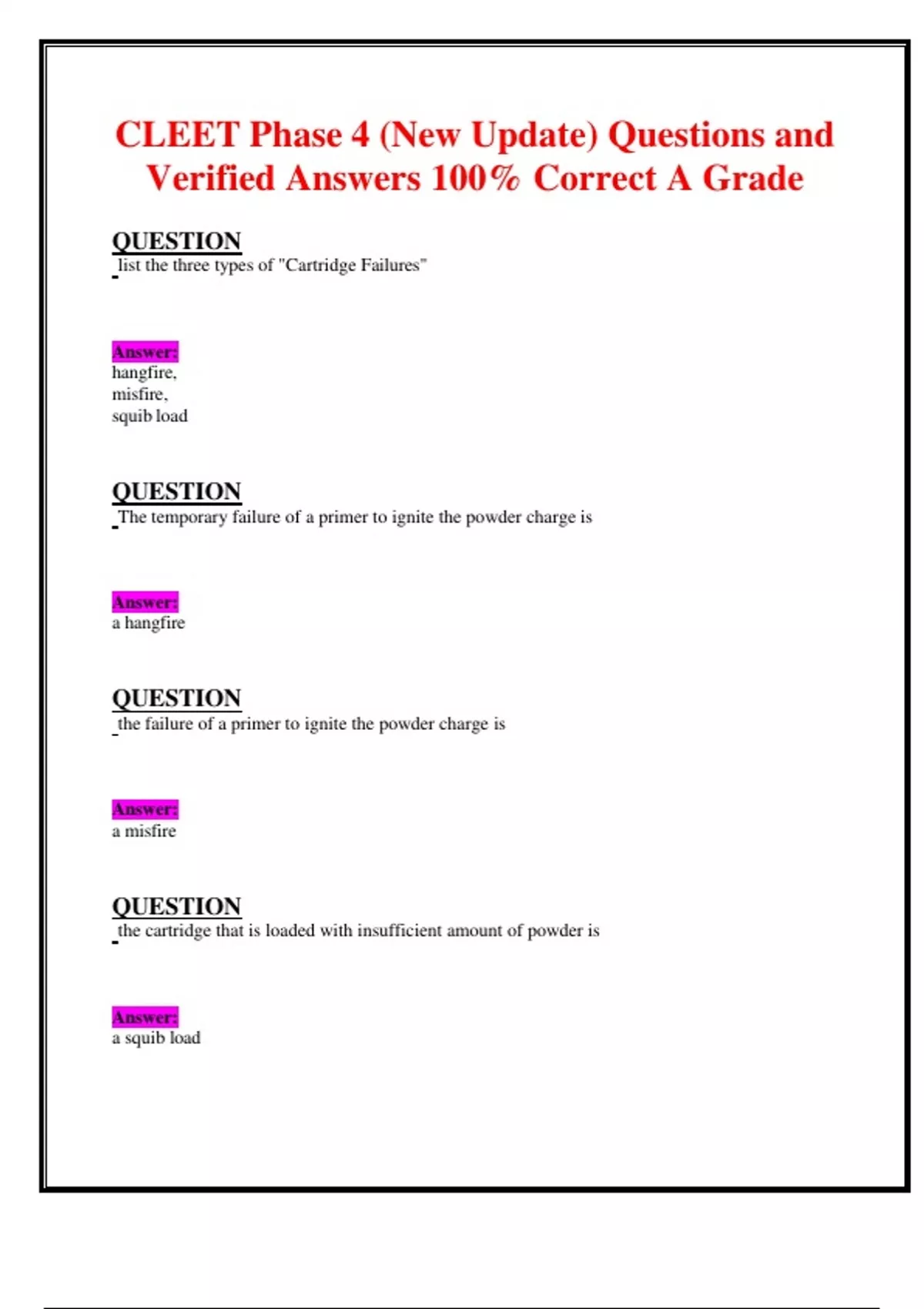 CLEET Phase 4 (New Update) Questions and Verified Answers 100% Correct A Grade

QUESTION
list the three types of "Cartridge Failures"

Answer:
hangfire,
misfire,
squib load

QUESTION
The temporary failure of a primer to ignite the powder charge is

Answer:
a hangfire

QUESTION
the failure of a primer to ignite the powder charge is

Answer:
a misfire

QUESTION
the cartridge that is loaded with insufficient amount of powder is

Answer:
a squib load